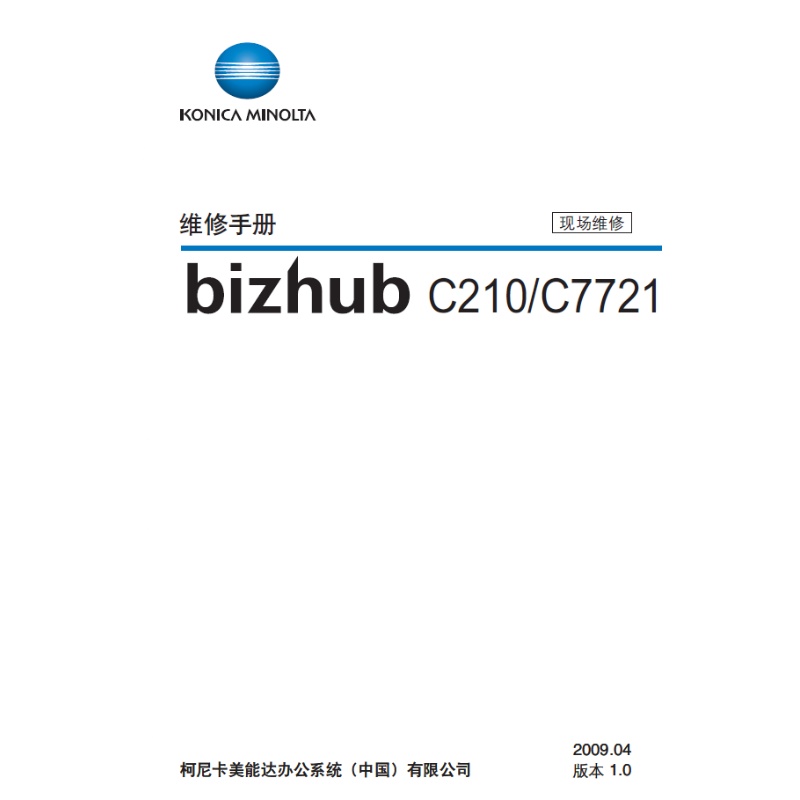 KONICA MINOLTA

维修手册

现场维修

bizhub C210/C7721

2009.04

柯尼卡美能达办公系统（中国）有限公司

版本 1.0